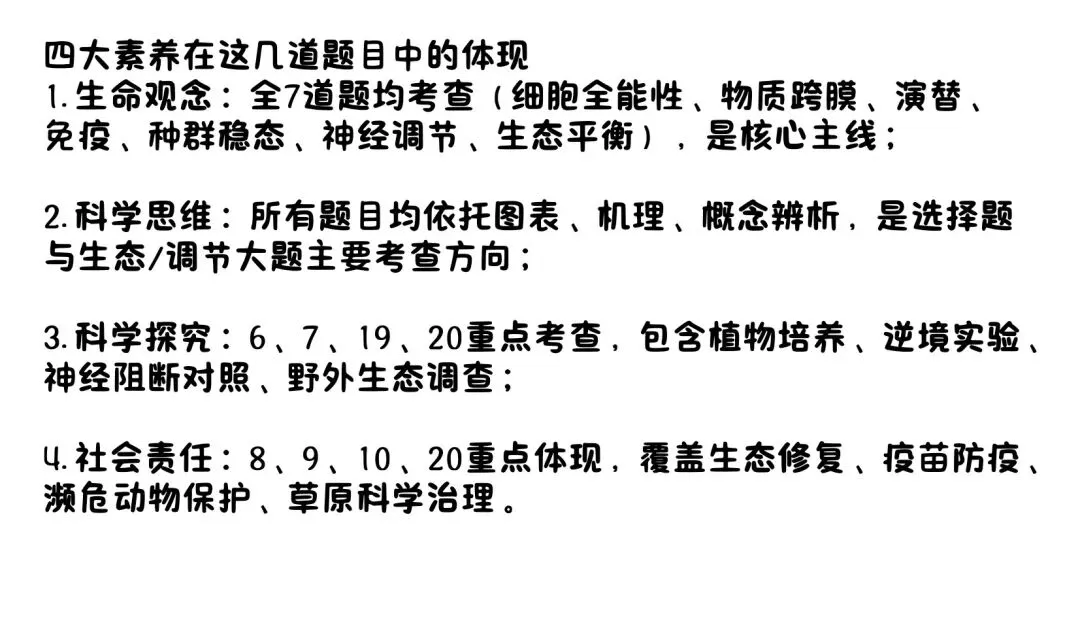 四大素养在这几道题目中的体现
1.生命观念：全7道题均考查（细胞全能性、物质跨膜、演替、免疫、种群稳态、神经调节、生态平衡），是核心主线；

2.科学思维：所有题目均依托图表、机理、概念辨析，是选择题与生态/调节大题主要考查方向；

3.科学探究：6、7、19、20重点考查，包含植物培养、逆境实验、神经阻断对照、野外生态调查；

4.社会责任：8、9、10、20重点体现，覆盖生态修复、疫苗防疫、濒危动物保护、草原科学治理。